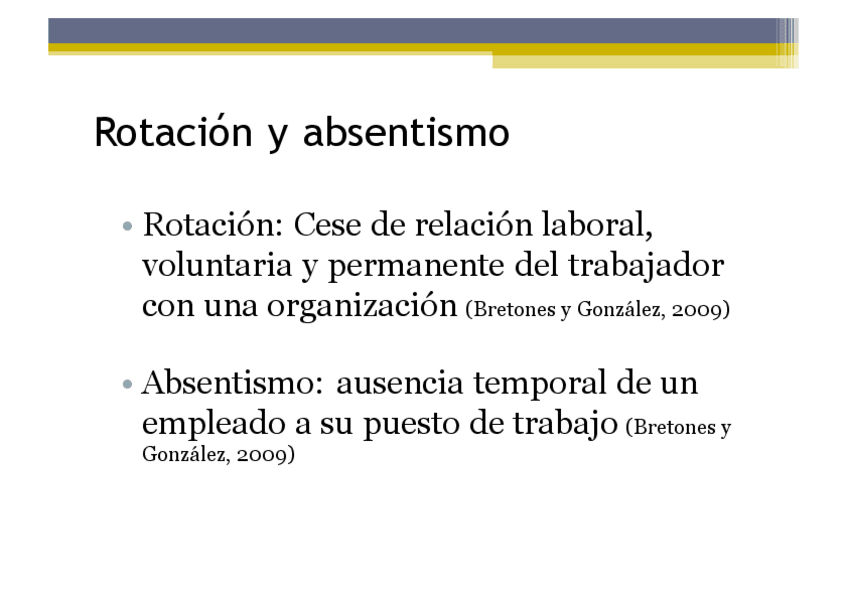 Rotación y absentismo

• Rotación: Cese de relación laboral, voluntaria y permanente del trabajador con una organización (Bretones y González, 2009)

• Absentismo: ausencia temporal de un empleado a su puesto de trabajo (Bretones y González, 2009)